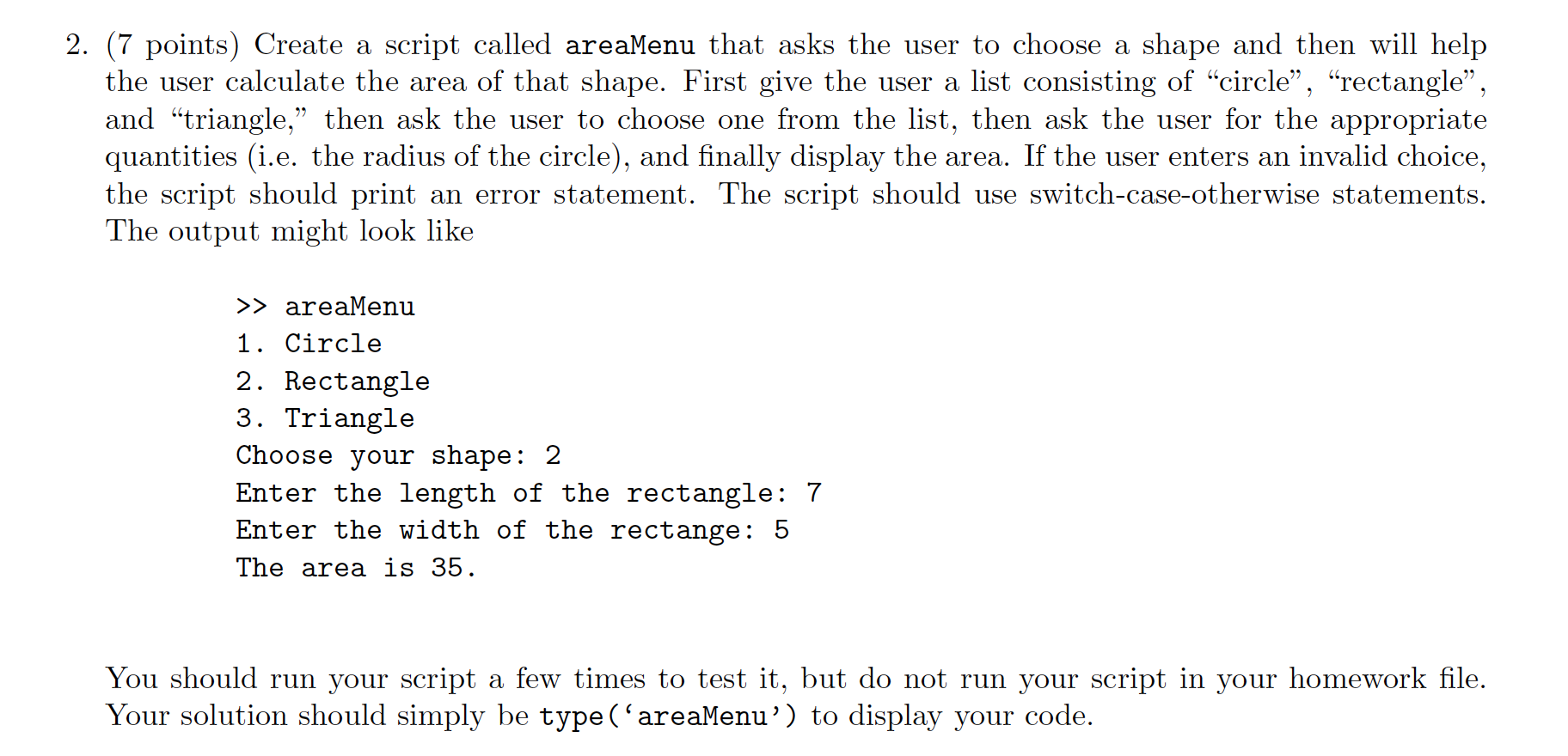 2. (7 points) Create a script called areaMenu that asks the user to choose a shape and then will help the user calculate the area of that shape. First give the user a list consisting of “circle”, “rectangle”, and “triangle,” then ask the user to choose one from the list, then ask the user for the appropriate quantities (i.e. the radius of the circle), and finally display the area. If the user enters an invalid choice, the script should print an error statement. The script should use switch-case-otherwise statements. The output might look like

>> areaMenu
1. Circle
2. Rectangle
3. Triangle
Choose your shape: 2
Enter the length of the rectangle: 7
Enter the width of the rectange: 5
The area is 35.

You should run your script a few times to test it, but do not run your script in your homework file. Your solution should simply be type(‘areaMenu’) to display your code.